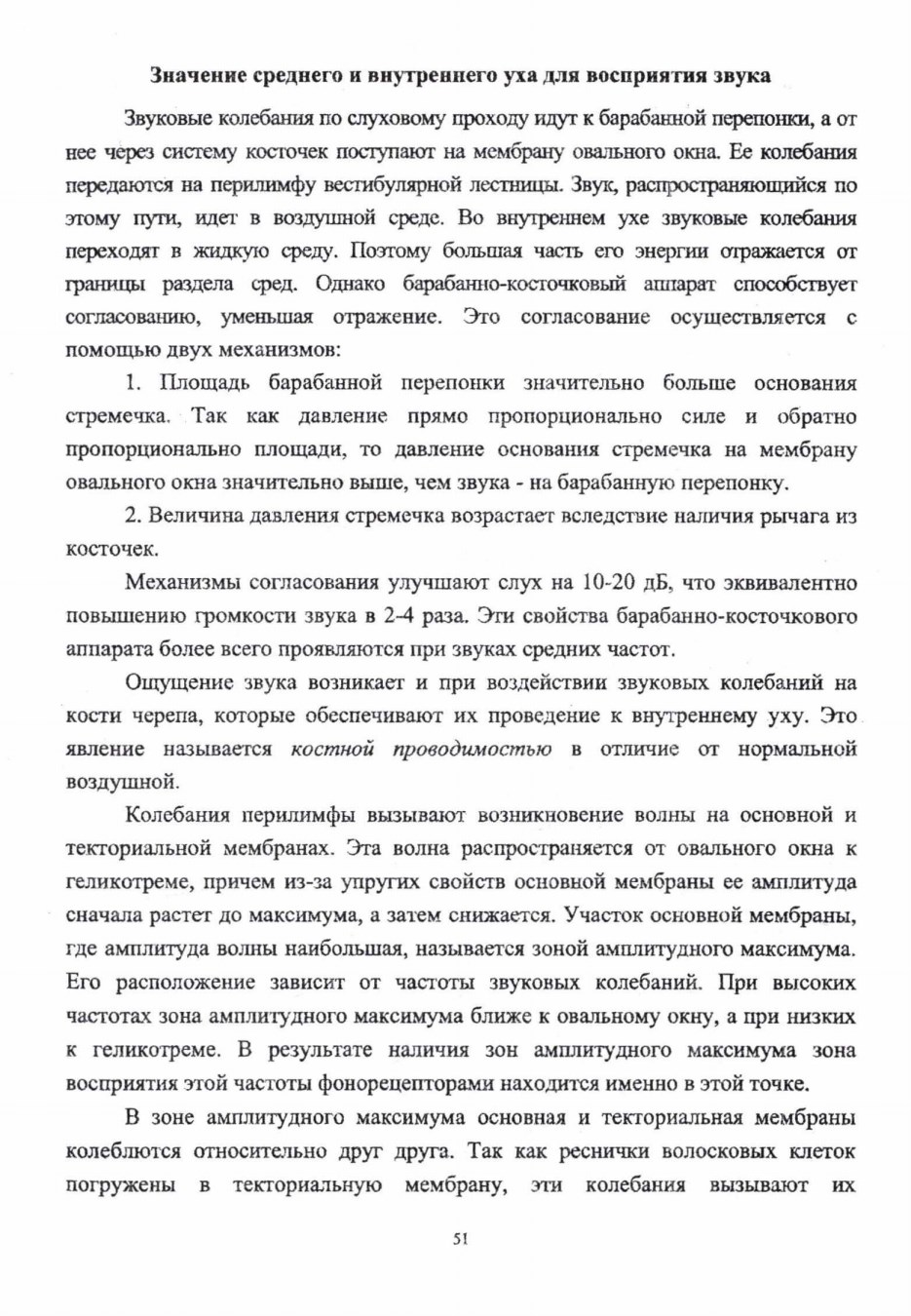 Значение среднего и внутреннего уха для восприятия звука

Звуковые колебания по слуховому проходу идут к барабанной перепонки, а от нее через систему косточек поступают на мембрану овального окна. Ее колебания передаются на перилимфу вестибулярной лестницы. Звук, распространяющийся по этому пути, идет в воздушной среде. Во внутреннем ухе звуковые колебания переходят в жидкую среду. Поэтому большая часть его энергии отражается от границы раздела сред. Однако барабанно-косточковый аппарат способствует согласованию, уменьшая отражение. Это согласование осуществляется с помощью двух механизмов:

1. Площадь барабанной перепонки значительно больше основания стремечка. Так как давление прямо пропорционально силе и обратно пропорционально площади, то давление основания стремечка на мембрану овального окна значительно выше, чем звука - на барабанную перепонку.

2. Величина давления стремечка возрастает вследствие наличия рычага из косточек.

Механизмы согласования улучшают слух на 10-20 дБ, что эквивалентно повышению громкости звука в 2-4 раза. Эти свойства барабанно-косточкового аппарата более всего проявляются при звуках средних частот.

Ощущение звука возникает и при воздействии звуковых колебаний на кости черепа, которые обеспечивают их проведение к внутреннему уху. Это явление называется костной проводимостью в отличие от нормальной воздушной.

Колебания перилимфы вызывают возникновение волны на основной и текториальной мембранах. Эта волна распространяется от овального окна к геликотреме, причем из-за упругих свойств основной мембраны ее амплитуда сначала растет до максимума, а затем снижается. Участок основной мембраны, где амплитуда волны наибольшая, называется зоной амплитудного максимума. Его расположение зависит от частоты звуковых колебаний. При высоких частотах зона амплитудного максимума ближе к овальному окну, а при низких к геликотреме. В результате наличия зон амплитудного максимума зона восприятия этой частоты фонорецепторами находится именно в этой точке.

В зоне амплитудного максимума основная и текториальная мембраны колеблются относительно друг друга. Так как реснички волосковых клеток погружены в текториальную мембрану, эти колебания вызывают их

51